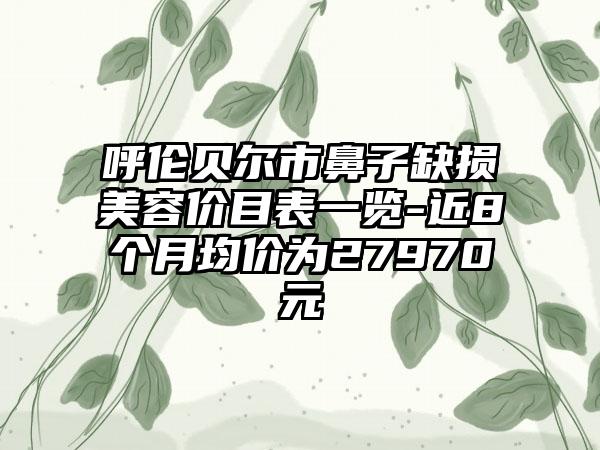 呼伦贝尔市鼻子缺损美容价目表一览-近8个月均价为27970元